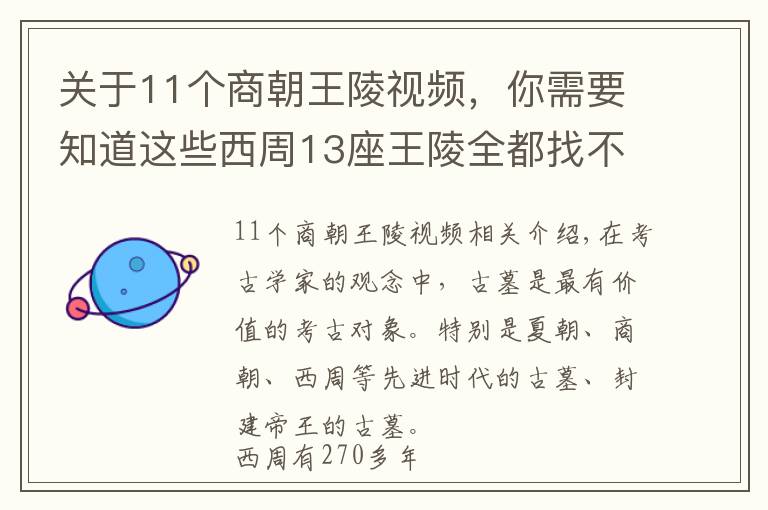 关于11个商朝王陵视频，你需要知道这些西周13座王陵全都找不

11个商朝王陵视频相关介绍，在考古学家的观念中，古墓是最有价值的考古对象。特别是夏朝、商朝、西周等先进时代的古墓、封建帝王的古墓。
西周有270多年